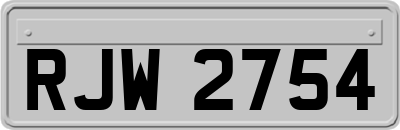 RJW 2754